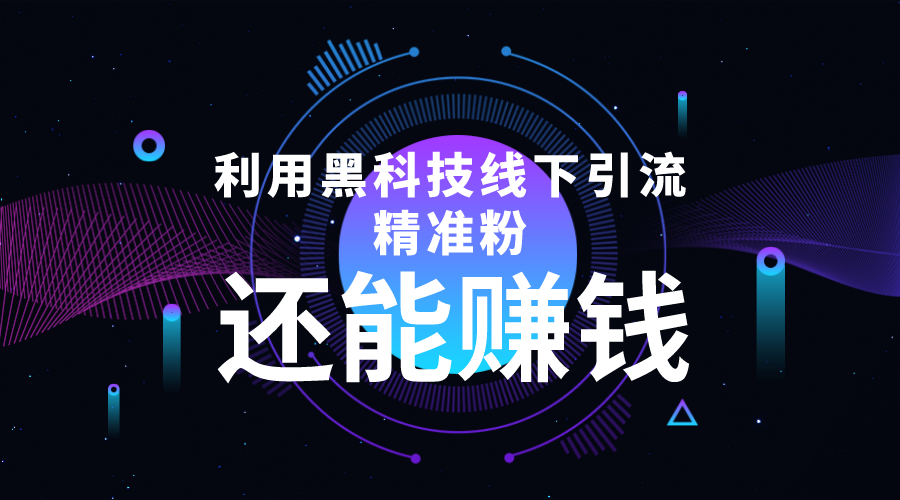 利用黑科技线下引流
精准粉
还能赚钱